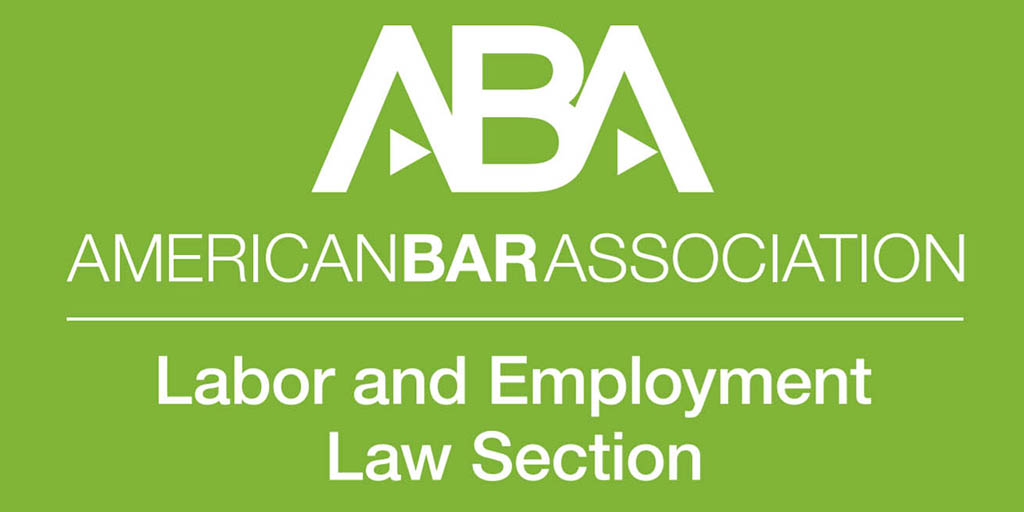 ABA

AMERICANBARASSOCIATION

Labor and Employment Law Section